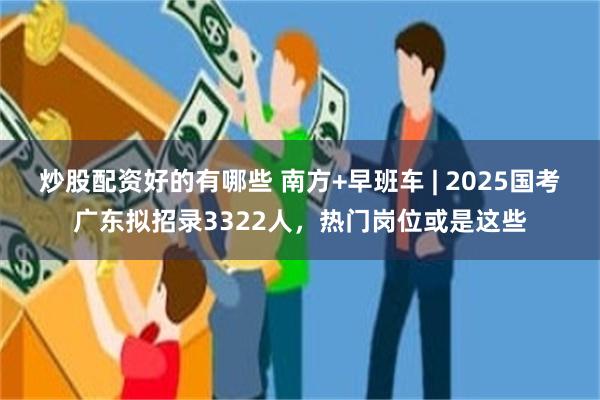 炒股配资好的有哪些 南方+早班车 | 2025国考广东拟招录3322人，热门岗位或是这些